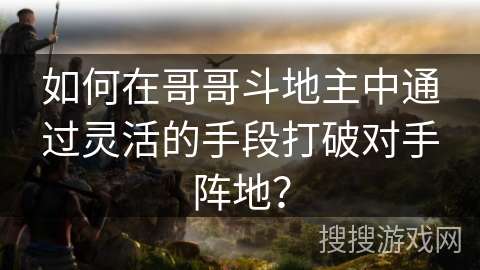 如何在哥哥斗地主中通过灵活的手段打破对手阵地？

搜搜游戏网